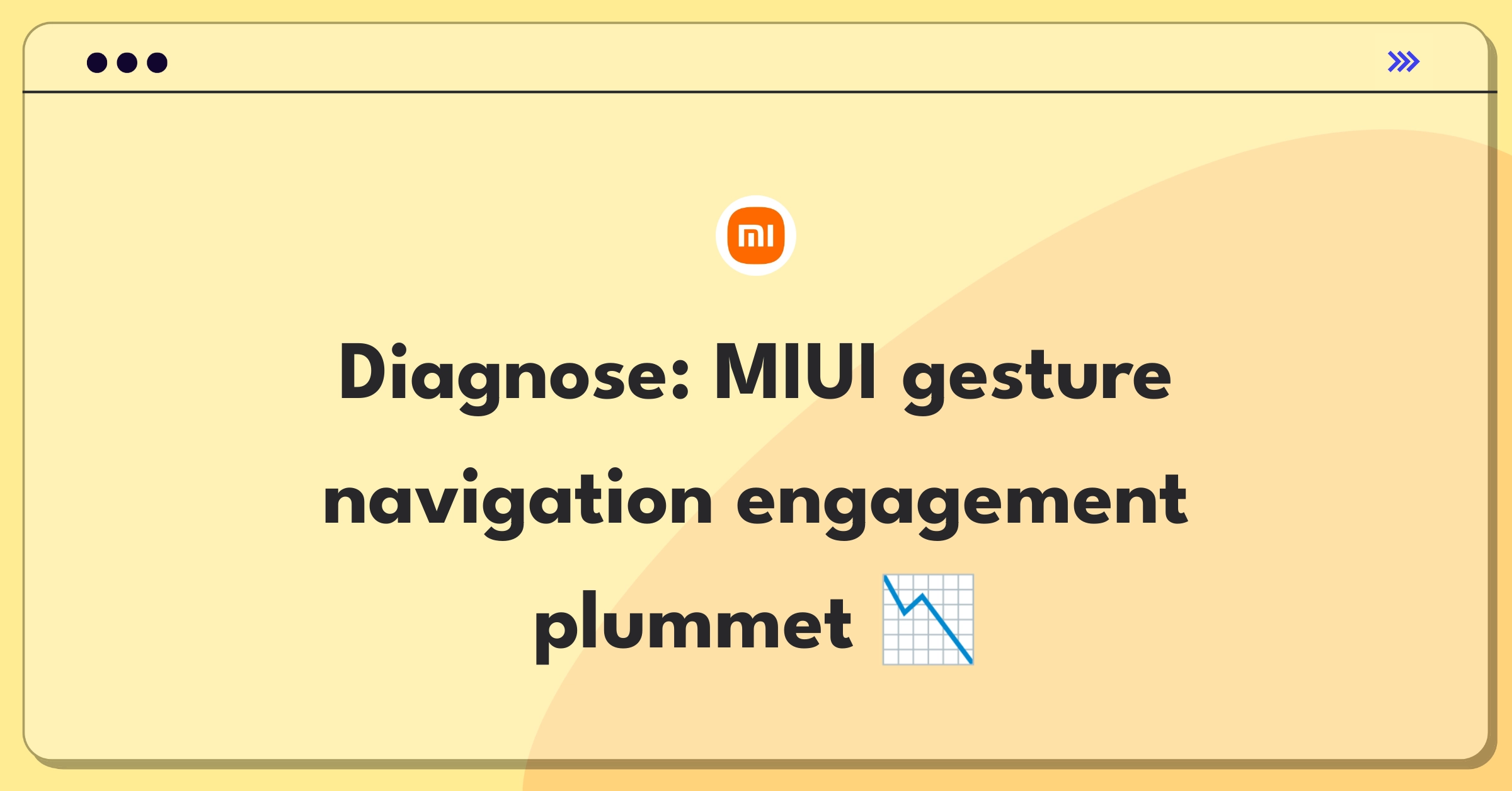 mi

Diagnose: MIUI gesture navigation engagement plummet 📉